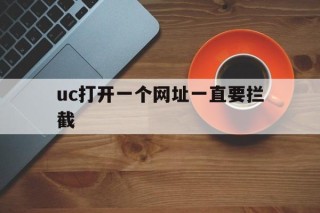 uc打开一个网址一直要拦截